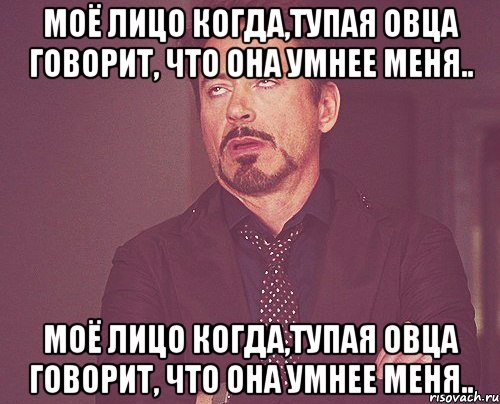 МОЁ ЛИЦО КОГДА,ТУПАЯ ОВЦА ГОВОРИТ, ЧТО ОНА УМНЕЕ МЕНЯ..

МОЁ ЛИЦО КОГДА,ТУПАЯ ОВЦА ГОВОРИТ, ЧТО ОНА УМНЕЕ МЕНЯ..

risovach.ru